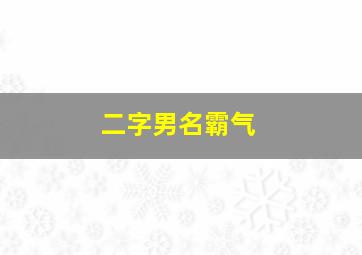 二字男名霸气